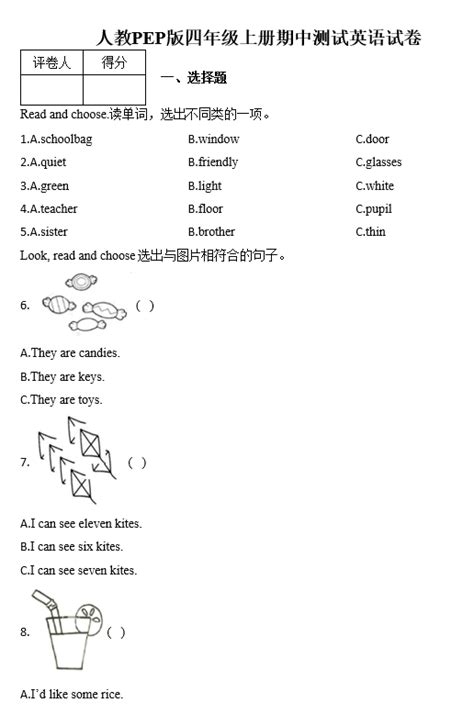 人教PEP版四年级上册期中测试英语试卷

| 评卷人 | 得分 |
|---|---|
|  |  |

一、选择题

Read and choose.读单词，选出不同类的一项。

1.A.schoolbag B.window C.door

2.A.quiet B.friendly C.glasses

3.A.green B.light C.white

4.A.teacher B.floor C.pupil

5.A.sister B.brother C.thin

Look, read and choose 选出与图片相符合的句子。

6. ( )

A.They are candies.

B.They are keys.

C.They are toys.

7. ( )

A.I can see eleven kites.

B.I can see six kites.

C.I can see seven kites.

8. ( )

A.I'd like some rice.